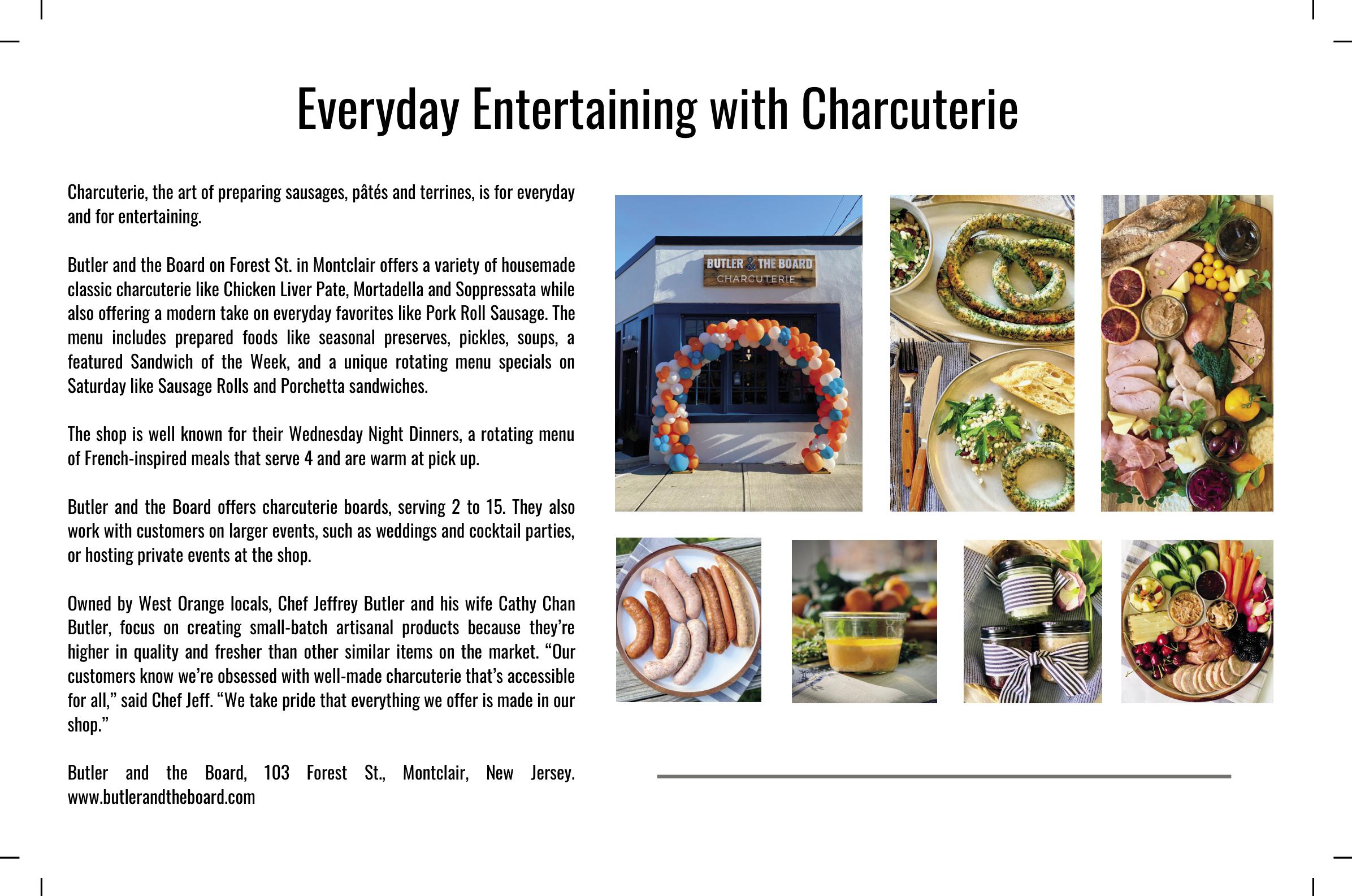 Everyday Entertaining with Charcuterie

Charcuterie, the art of preparing sausages, pâtés and terrines, is for everyday and for entertaining.

Butler and the Board on Forest St. in Montclair offers a variety of housemade classic charcuterie like Chicken Liver Pate, Mortadella and Soppressata while also offering a modern take on everyday favorites like Pork Roll Sausage. The menu includes prepared foods like seasonal preserves, pickles, soups, a featured Sandwich of the Week, and a unique rotating menu specials on Saturday like Sausage Rolls and Porchetta sandwiches.

The shop is well known for their Wednesday Night Dinners, a rotating menu of French-inspired meals that serve 4 and are warm at pick up.

Butler and the Board offers charcuterie boards, serving 2 to 15. They also work with customers on larger events, such as weddings and cocktail parties, or hosting private events at the shop.

Owned by West Orange locals, Chef Jeffrey Butler and his wife Cathy Chan Butler, focus on creating small-batch artisanal products because they're higher in quality and fresher than other similar items on the market. "Our customers know we're obsessed with well-made charcuterie that's accessible for all," said Chef Jeff. "We take pride that everything we offer is made in our shop."

Butler and the Board, 103 Forest St., Montclair, New Jersey. www.butlerandtheboard.com

BUTLER & THE BOARD
CHARCUTERIE